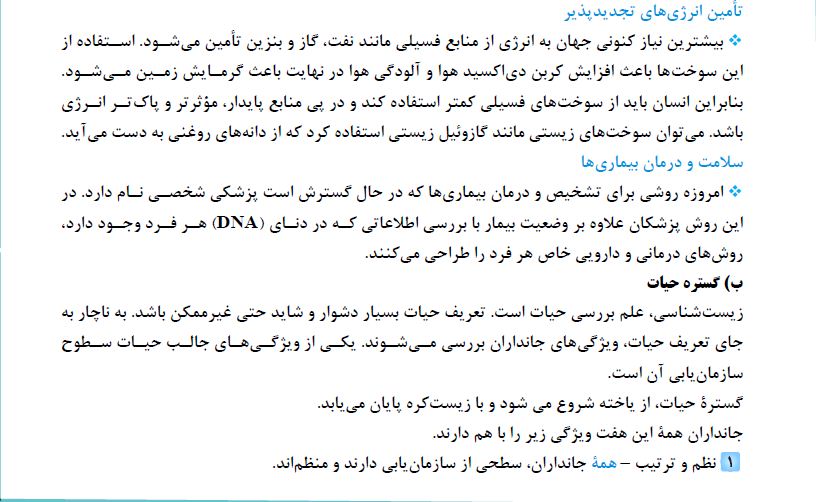 تأمین انرژی‌های تجدیدپذیر

❖ بیشترین نیاز کنونی جهان به انرژی از منابع فسیلی مانند نفت، گاز و بنزین تأمین می‌شود. استفاده از این سوخت‌ها باعث افزایش کربن دی‌اکسید هوا و آلودگی هوا در نهایت باعث گرمایش زمین می‌شود. بنابراین انسان باید از سوخت‌های فسیلی کمتر استفاده کند و در پی منابع پایدار، مؤثرتر و پاک‌تر انرژی باشد. می‌توان سوخت‌های زیستی مانند گازوئیل زیستی استفاده کرد که از دانه‌های روغنی به دست می‌آید.

سلامت و درمان بیماری‌ها

❖ امروزه روشی برای تشخیص و درمان بیماری‌ها که در حال گسترش است پزشکی شخصی نام دارد. در این روش پزشکان علاوه بر وضعیت بیمار با بررسی اطلاعاتی که در دنای (DNA) هر فرد وجود دارد، روش‌های درمانی و دارویی خاص هر فرد را طراحی می‌کنند.

ب) گستره حیات

زیست‌شناسی، علم بررسی حیات است. تعریف حیات بسیار دشوار و شاید حتی غیرممکن باشد. به ناچار به جای تعریف حیات، ویژگی‌های جانداران بررسی می‌شوند. یکی از ویژگی‌های جالب حیات سطوح سازمان‌یابی آن است.

گسترهٔ حیات، از یاخته شروع می شود و با زیست‌کره پایان می‌یابد.

جانداران همهٔ این هفت ویژگی زیر را با هم دارند.

۱ نظم و ترتیب – همهٔ جانداران، سطحی از سازمان‌یابی دارند و منظم‌اند.